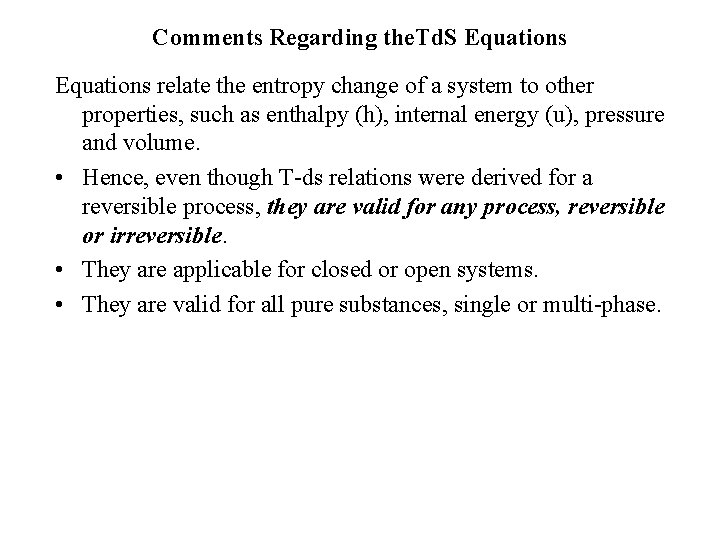 Comments Regarding theTdS Equations

Equations relate the entropy change of a system to other properties, such as enthalpy (h), internal energy (u), pressure and volume.

• Hence, even though T-ds relations were derived for a reversible process, they are valid for any process, reversible or irreversible.
• They are applicable for closed or open systems.
• They are valid for all pure substances, single or multi-phase.